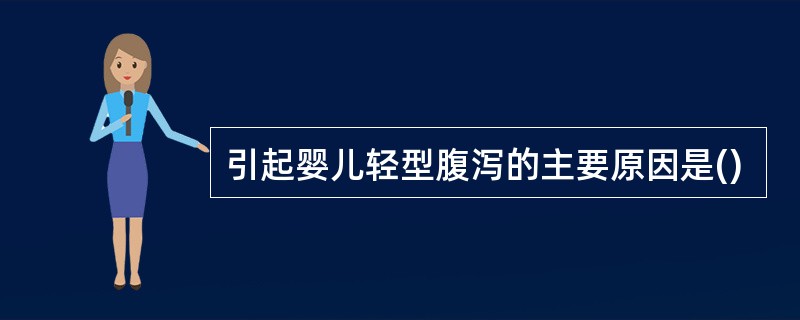 引起婴儿轻型腹泻的主要原因是()